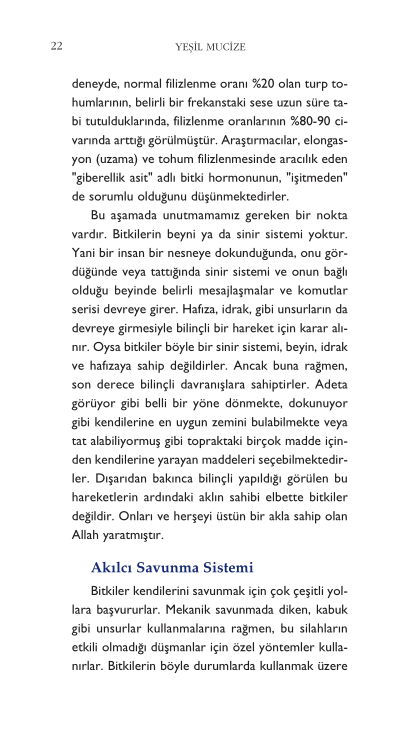 22 YEŞİL MUCİZE

deneyde, normal filizlenme oranı %20 olan turp tohumlarının, belirli bir frekanstaki sese uzun süre tabi tutulduklarında, filizlenme oranlarının %80-90 civarında arttığı görülmüştür. Araştırmacılar, elongasyon (uzama) ve tohum filizlenmesinde aracılık eden "giberellik asit" adlı bitki hormonunun, "işitmeden" de sorumlu olduğunu düşünmektedirler.

Bu aşamada unutmamamız gereken bir nokta vardır. Bitkilerin beyni ya da sinir sistemi yoktur. Yani bir insan bir nesneye dokunduğunda, onu gördüğünde veya tattığında sinir sistemi ve onun bağlı olduğu beyinde belirli mesajlaşmalar ve komutlar serisi devreye girer. Hafıza, idrak, gibi unsurların da devreye girmesiyle bilinçli bir hareket için karar alınır. Oysa bitkiler böyle bir sinir sistemi, beyin, idrak ve hafızaya sahip değildirler. Ancak buna rağmen, son derece bilinçli davranışlara sahiptirler. Adeta görüyor gibi belli bir yöne dönmekte, dokunuyor gibi kendilerine en uygun zemini bulabilmekte veya tat alabiliyormuş gibi topraktaki birçok madde içinden kendilerine yarayan maddeleri seçebilmektedirler. Dışarıdan bakınca bilinçli yapıldığı görülen bu hareketlerin ardındaki aklın sahibi elbette bitkiler değildir. Onları ve herşeyi üstün bir akla sahip olan Allah yaratmıştır.

Akılcı Savunma Sistemi

Bitkiler kendilerini savunmak için çok çeşitli yollara başvururlar. Mekanik savunmada diken, kabuk gibi unsurlar kullanmalarına rağmen, bu silahların etkili olmadığı düşmanlar için özel yöntemler kullanırlar. Bitkilerin böyle durumlarda kullanmak üzere